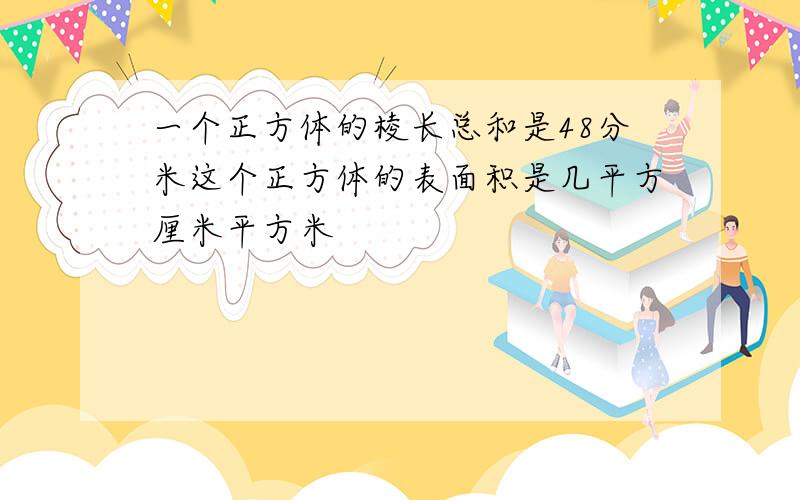 一个正方体的棱长总和是48分米这个正方体的表面积是几平方厘米平方米